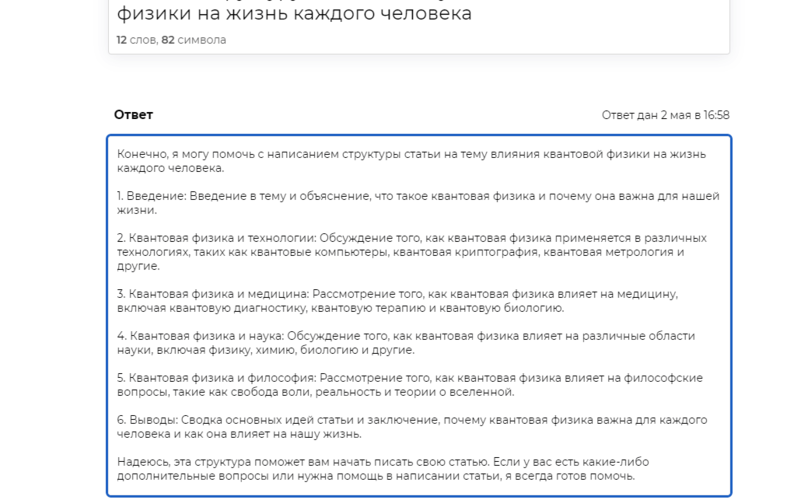 физики на жизнь каждого человека

12 слов, 82 символа

Ответ

Ответ дан 2 мая в 16:58

Конечно, я могу помочь с написанием структуры статьи на тему влияния квантовой физики на жизнь каждого человека.

1. Введение: Введение в тему и объяснение, что такое квантовая физика и почему она важна для нашей жизни.

2. Квантовая физика и технологии: Обсуждение того, как квантовая физика применяется в различных технологиях, таких как квантовые компьютеры, квантовая криптография, квантовая метрология и другие.

3. Квантовая физика и медицина: Рассмотрение того, как квантовая физика влияет на медицину, включая квантовую диагностику, квантовую терапию и квантовую биологию.

4. Квантовая физика и наука: Обсуждение того, как квантовая физика влияет на различные области науки, включая физику, химию, биологию и другие.

5. Квантовая физика и философия: Рассмотрение того, как квантовая физика влияет на философские вопросы, такие как свобода воли, реальность и теории о вселенной.

6. Выводы: Сводка основных идей статьи и заключение, почему квантовая физика важна для каждого человека и как она влияет на нашу жизнь.

Надеюсь, эта структура поможет вам начать писать свою статью. Если у вас есть какие-либо дополнительные вопросы или нужна помощь в написании статьи, я всегда готов помочь.